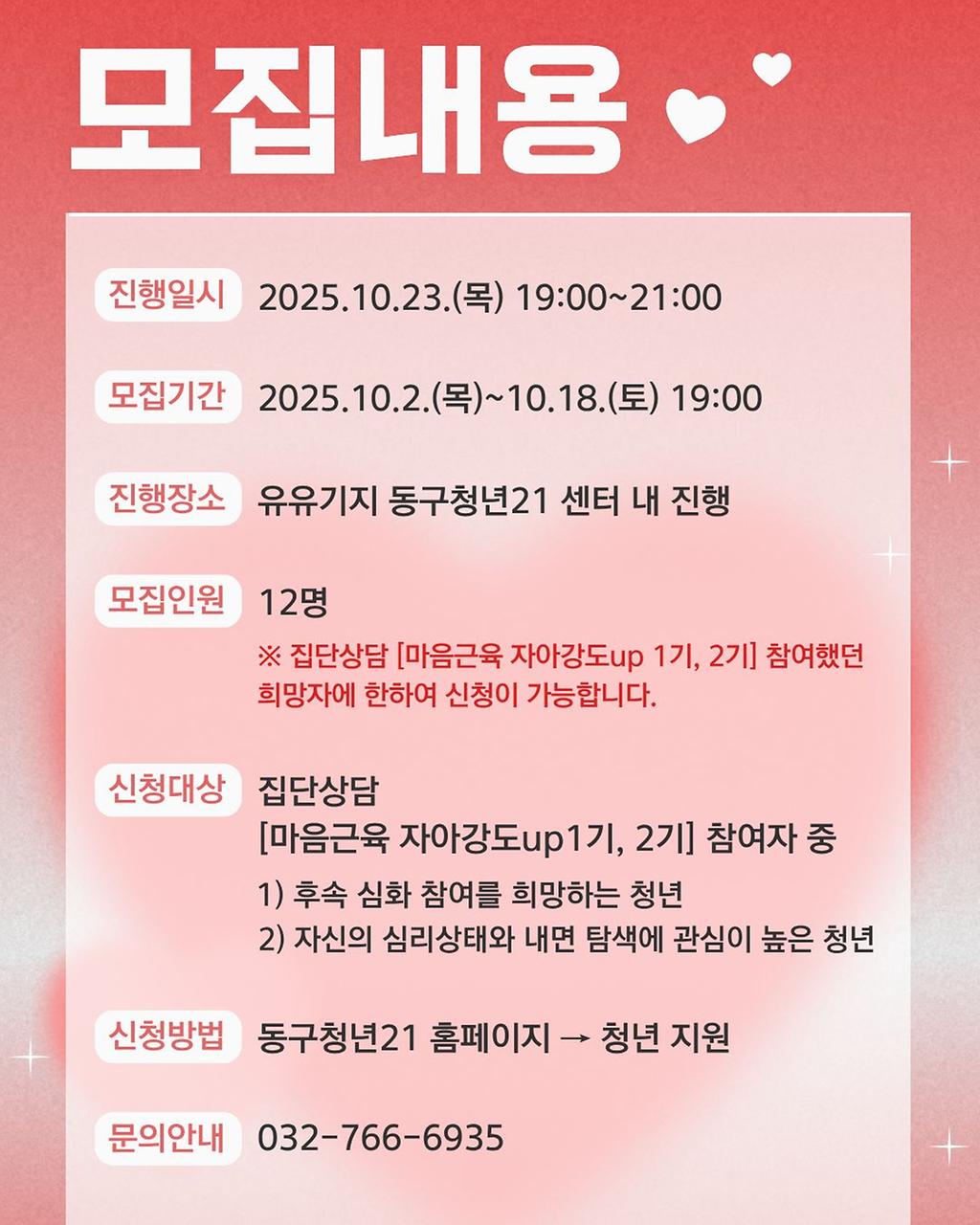 모집내용

진행일시 2025.10.23.(목) 19:00~21:00

모집기간 2025.10.2.(목)~10.18.(토) 19:00

진행장소 유유기지 동구청년21 센터 내 진행

모집인원 12명

※ 집단상담 [마음근육 자아강도up 1기, 2기] 참여했던 희망자에 한하여 신청이 가능합니다.

신청대상 집단상담
[마음근육 자아강도up1기, 2기] 참여자 중
1) 후속 심화 참여를 희망하는 청년
2) 자신의 심리상태와 내면 탐색에 관심이 높은 청년

신청방법 동구청년21 홈페이지 → 청년 지원

문의안내 032-766-6935